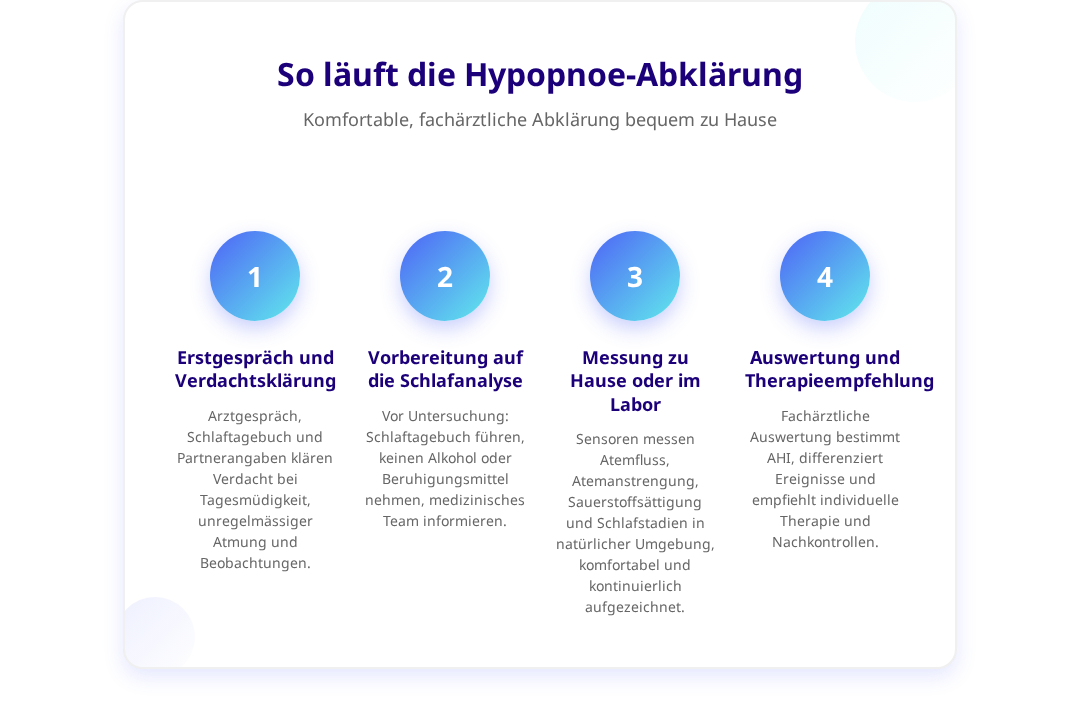 So läuft die Hypopnoe-Abklärung

Komfortable, fachärztliche Abklärung bequem zu Hause

1

Erstgespräch und Verdachtsklärung

Arztgespräch, Schlaftagebuch und Partnerangaben klären Verdacht bei Tagesmüdigkeit, unregelmässiger Atmung und Beobachtungen.

2

Vorbereitung auf die Schlafanalyse

Vor Untersuchung: Schlaftagebuch führen, keinen Alkohol oder Beruhigungsmittel nehmen, medizinisches Team informieren.

3

Messung zu Hause oder im Labor

Sensoren messen Atemfluss, Atemanstrengung, Sauerstoffsättigung und Schlafstadien in natürlicher Umgebung, komfortabel und kontinuierlich aufgezeichnet.

4

Auswertung und Therapieempfehlung

Fachärztliche Auswertung bestimmt AHI, differenziert Ereignisse und empfiehlt individuelle Therapie und Nachkontrollen.